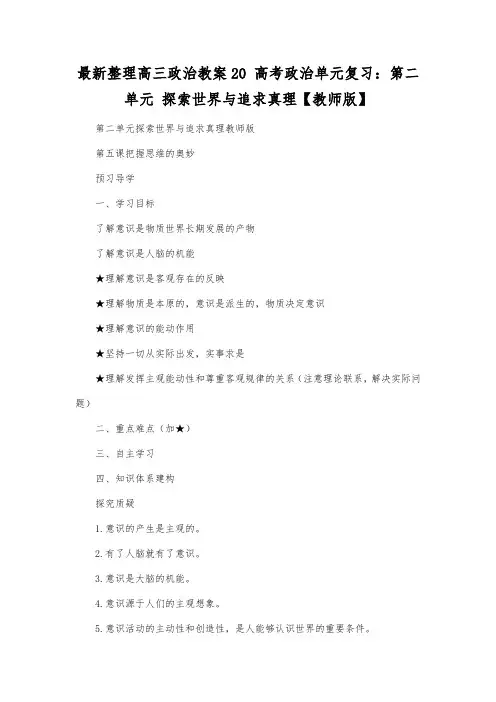 最新整理高三政治教案20 高考政治单元复习：第二单元 探索世界与追求真理【教师版】

第二单元探索世界与追求真理教师版

第五课把握思维的奥妙

预习导学

一、学习目标

了解意识是物质世界长期发展的产物

了解意识是人脑的机能

★理解意识是客观存在的反映

★理解物质是本原的，意识是派生的，物质决定意识

★理解意识的能动作用

★坚持一切从实际出发，实事求是

★理解发挥主观能动性和尊重客观规律的关系（注意理论联系，解决实际问题）

二、重点难点（加★）

三、自主学习

四、知识体系建构

探究质疑

1.意识的产生是主观的。

2.有了人脑就有了意识。

3.意识是大脑的机能。

4.意识源于人们的主观想象。

5.意识活动的主动性和创造性，是人能够认识世界的重要条件。